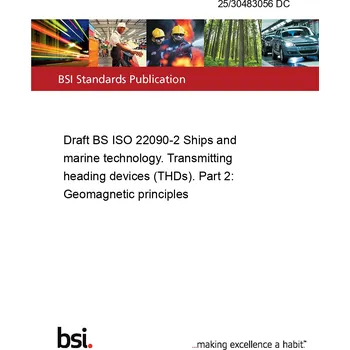 25/30483056 DC

BSI Standards Publication

Draft BS ISO 22090-2 Ships and marine technology. Transmitting heading devices (THDs). Part 2: Geomagnetic principles

bsi.

...making excellence a habit.™